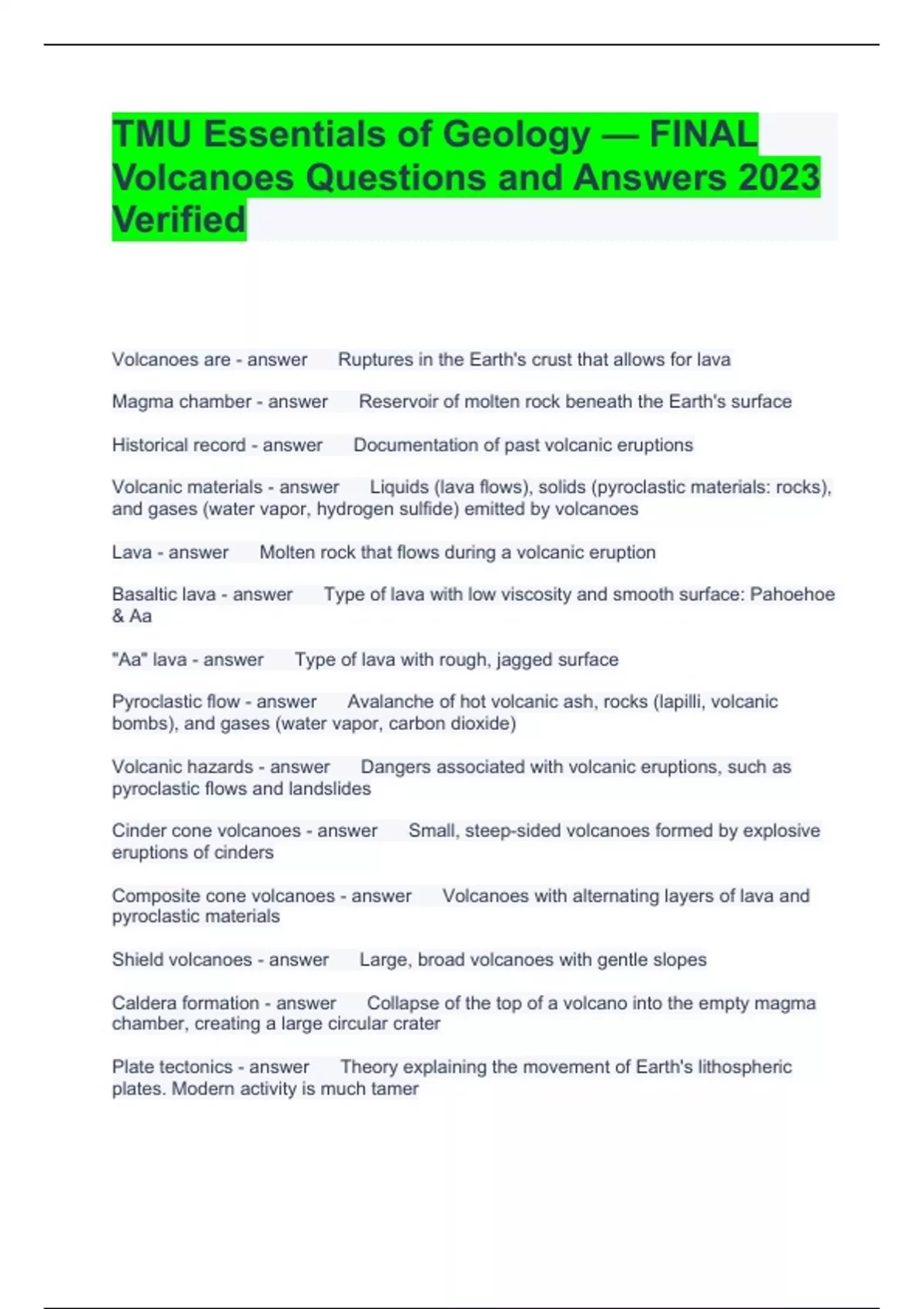 TMU Essentials of Geology — FINAL Volcanoes Questions and Answers 2023 Verified

Volcanoes are - answer Ruptures in the Earth's crust that allows for lava

Magma chamber - answer Reservoir of molten rock beneath the Earth's surface

Historical record - answer Documentation of past volcanic eruptions

Volcanic materials - answer Liquids (lava flows), solids (pyroclastic materials: rocks), and gases (water vapor, hydrogen sulfide) emitted by volcanoes

Lava - answer Molten rock that flows during a volcanic eruption

Basaltic lava - answer Type of lava with low viscosity and smooth surface: Pahoehoe & Aa

"Aa" lava - answer Type of lava with rough, jagged surface

Pyroclastic flow - answer Avalanche of hot volcanic ash, rocks (lapilli, volcanic bombs), and gases (water vapor, carbon dioxide)

Volcanic hazards - answer Dangers associated with volcanic eruptions, such as pyroclastic flows and landslides

Cinder cone volcanoes - answer Small, steep-sided volcanoes formed by explosive eruptions of cinders

Composite cone volcanoes - answer Volcanoes with alternating layers of lava and pyroclastic materials

Shield volcanoes - answer Large, broad volcanoes with gentle slopes

Caldera formation - answer Collapse of the top of a volcano into the empty magma chamber, creating a large circular crater

Plate tectonics - answer Theory explaining the movement of Earth's lithospheric plates. Modern activity is much tamer